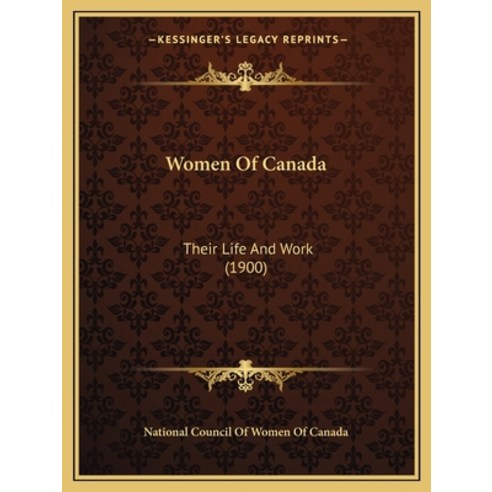 —KESSINGER'S LEGACY REPRINTS—

Women Of Canada

Their Life And Work
(1900)

National Council Of Women Of Canada